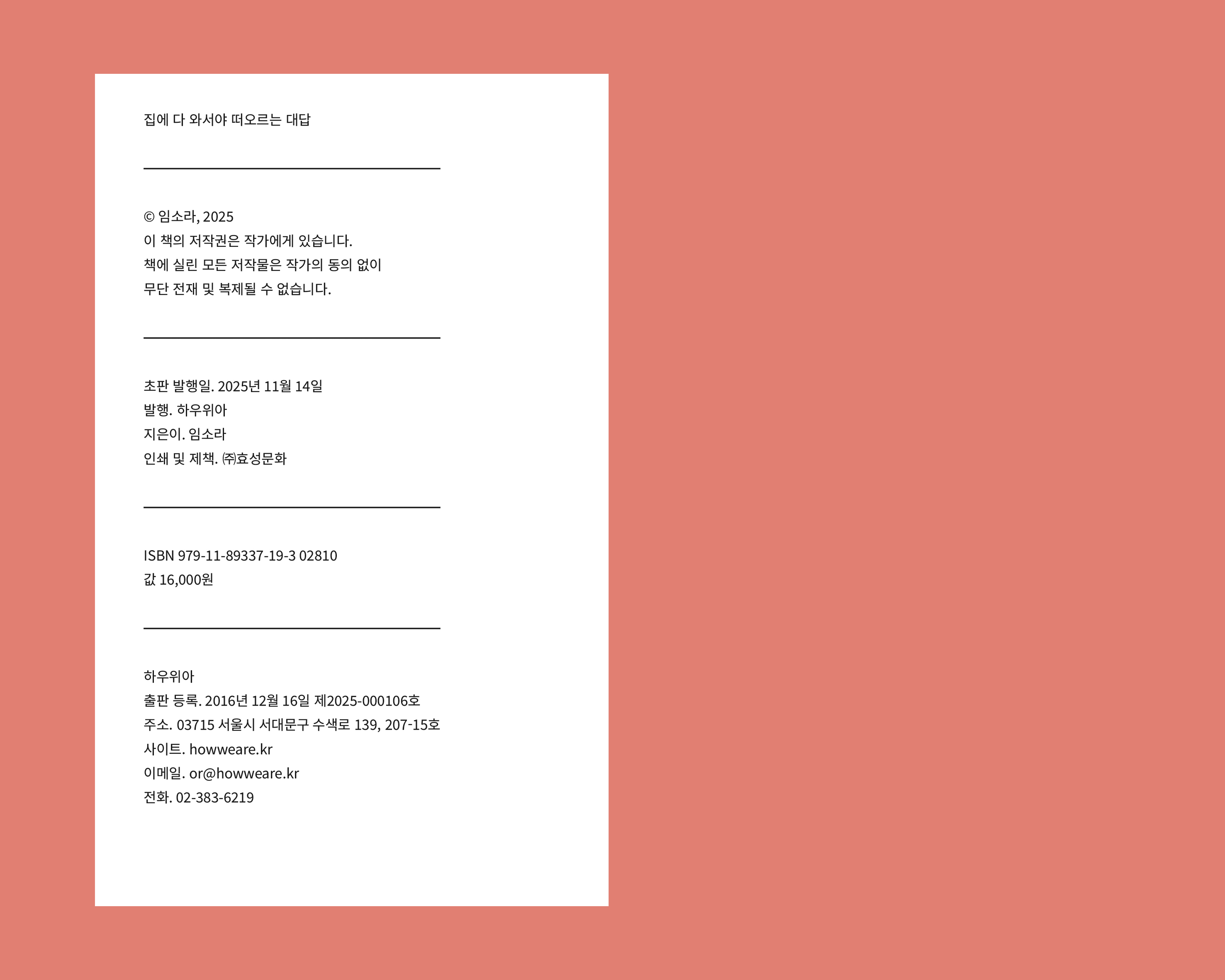 집에 다 와서야 떠오르는 대답

© 임소라, 2025
이 책의 저작권은 작가에게 있습니다.
책에 실린 모든 저작물은 작가의 동의 없이
무단 전재 및 복제될 수 없습니다.

초판 발행일. 2025년 11월 14일
발행. 하우위아
지은이. 임소라
인쇄 및 제책. ㈜효성문화

ISBN 979-11-89337-19-3 02810
값 16,000원

하우위아
출판 등록. 2016년 12월 16일 제2025-000106호
주소. 03715 서울시 서대문구 수색로 139, 207-15호
사이트. howweare.kr
이메일. or@howweare.kr
전화. 02-383-6219